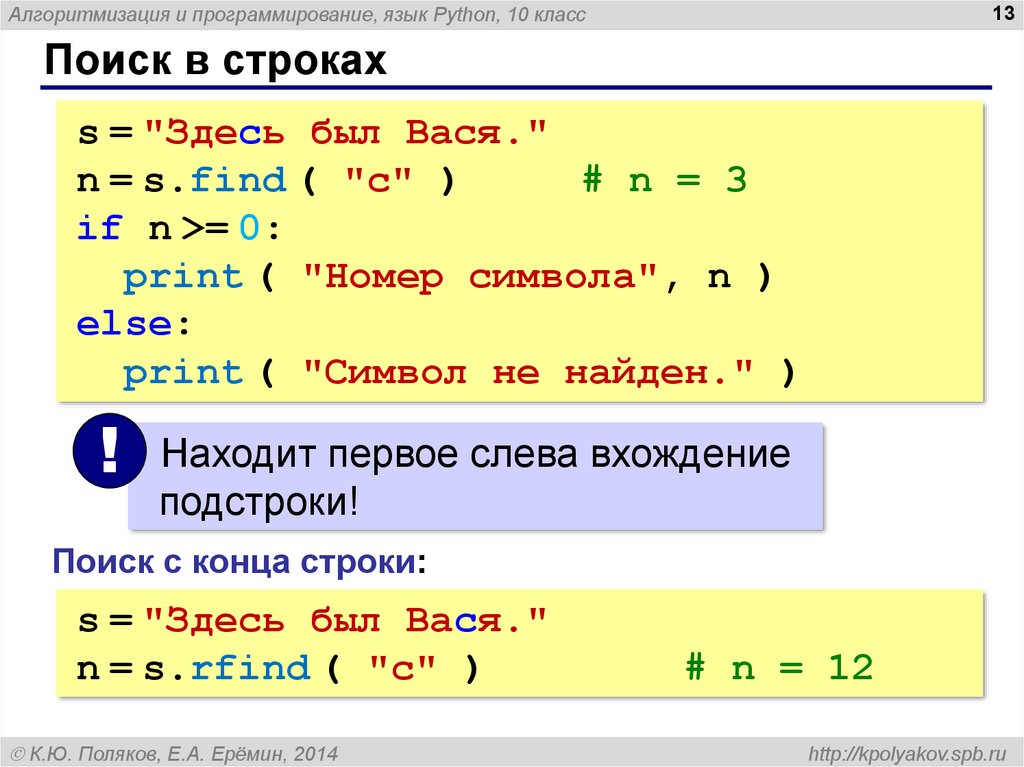 Алгоритмизация и программирование, язык Python, 10 класс

13

Поиск в строках

s = "Здесь был Вася."
n = s.find ( "с" )        # n = 3
if n >= 0:
  print ( "Номер символа", n )
else:
  print ( "Символ не найден." )

!

Находит первое слева вхождение подстроки!

Поиск с конца строки:

s = "Здесь был Вася."
n = s.rfind ( "с" )        # n = 12

© К.Ю. Поляков, Е.А. Ерёмин, 2014

http://kpolyakov.spb.ru